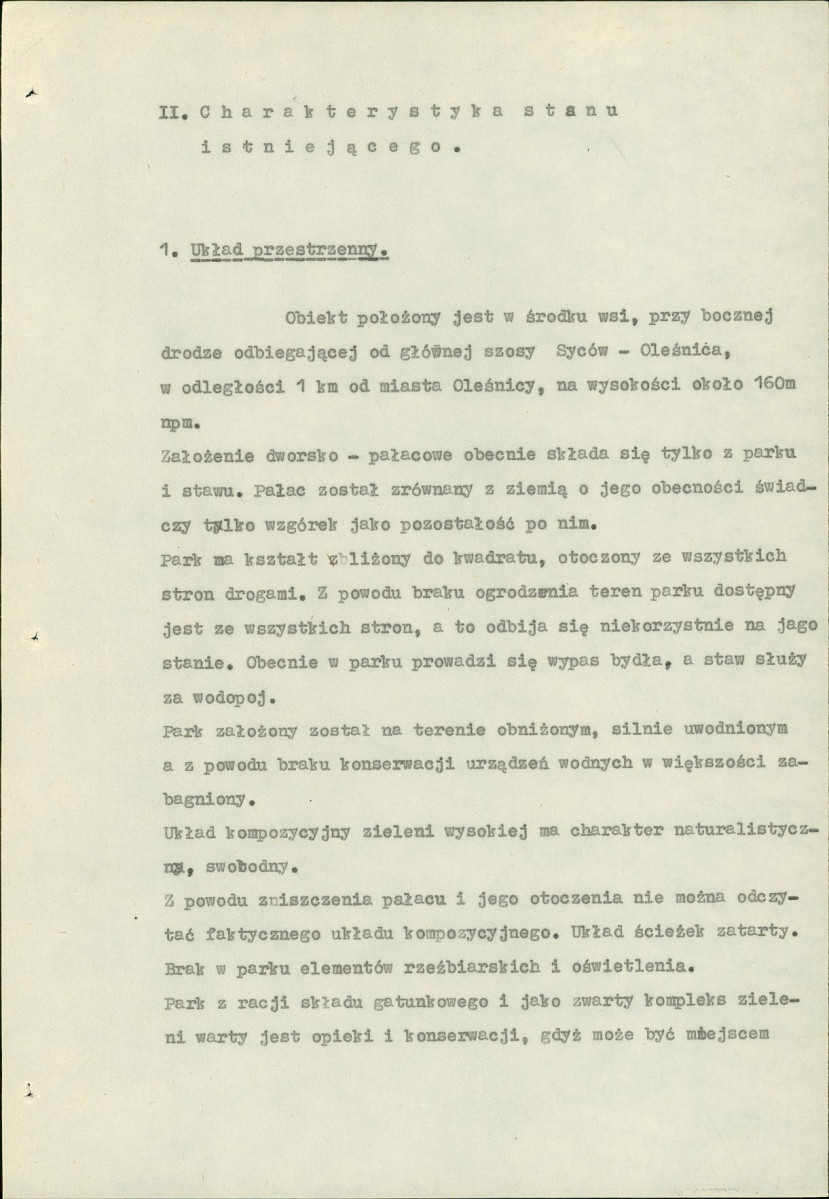 II. Charakterystyka stanu istniejącego.

1. Układ przestrzenny.

Obiekt położony jest w środku wsi, przy bocznej drodze odbiegającej od głównej szosy Syców - Oleśnica, w odległości 1 km od miasta Oleśnicy, na wysokości około 160m npm.

Założenie dworsko - pałacowe obecnie składa się tylko z parku i stawu. Pałac został zrównany z ziemią o jego obecności świadczy tylko wzgórek jako pozostałość po nim.

Park ma kształt zbliżony do kwadratu, otoczony ze wszystkich stron drogami. Z powodu braku ogrodzenia teren parku dostępny jest ze wszystkich stron, a to odbija się niekorzystnie na jago stanie. Obecnie w parku prowadzi się wypas bydła, a staw służy za wodopoj.

Park założony został na terenie obniżonym, silnie uwodnionym a z powodu braku konserwacji urządzeń wodnych w większości zabagniony.

Układ kompozycyjny zieleni wysokiej ma charakter naturalistyczny, swobodny.

Z powodu zniszczenia pałacu i jego otoczenia nie można odczytać faktycznego układu kompozycyjnego. Układ ścieżek zatarty. Brak w parku elementów rzeźbiarskich i oświetlenia.

Park z racji składu gatunkowego i jako zwarty kompleks zieleni warty jest opieki i konserwacji, gdyż może być miejscem